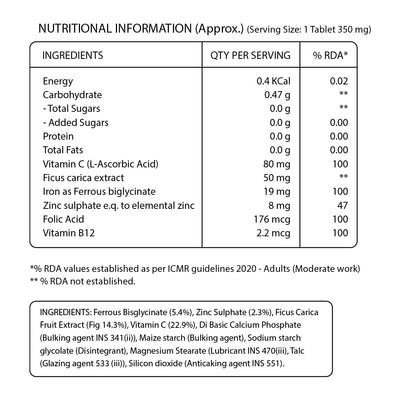 NUTRITIONAL INFORMATION (Approx.) (Serving Size: 1 Tablet 350 mg)

| INGREDIENTS | QTY PER SERVING | % RDA* |
|---|---|---|
| Energy | 0.4 KCal | 0.02 |
| Carbohydrate | 0.47 g | ** |
| - Total Sugars | 0.0 g | ** |
| - Added Sugars | 0.0 g | 0.00 |
| Protein | 0.0 g | 0.00 |
| Total Fats | 0.0 g | 0.00 |
| Vitamin C (L-Ascorbic Acid) | 80 mg | 100 |
| Ficus carica extract | 50 mg | ** |
| Iron as Ferrous biglycinate | 19 mg | 100 |
| Zinc sulphate e.q. to elemental zinc | 8 mg | 47 |
| Folic Acid | 176 mcg | 100 |
| Vitamin B12 | 2.2 mcg | 100 |

*% RDA values established as per ICMR guidelines 2020 - Adults (Moderate work)
** % RDA not established.

INGREDIENTS: Ferrous Bisglycinate (5.4%), Zinc Sulphate (2.3%), Ficus Carica Fruit Extract (Fig 14.3%), Vitamin C (22.9%), Di Basic Calcium Phosphate (Bulking agent INS 341(ii)), Maize starch (Bulking agent), Sodium starch glycolate (Disintegrant), Magnesium Stearate (Lubricant INS 470(iii), Talc (Glazing agent 533 (iii)), Silicon dioxide (Anticaking agent INS 551).